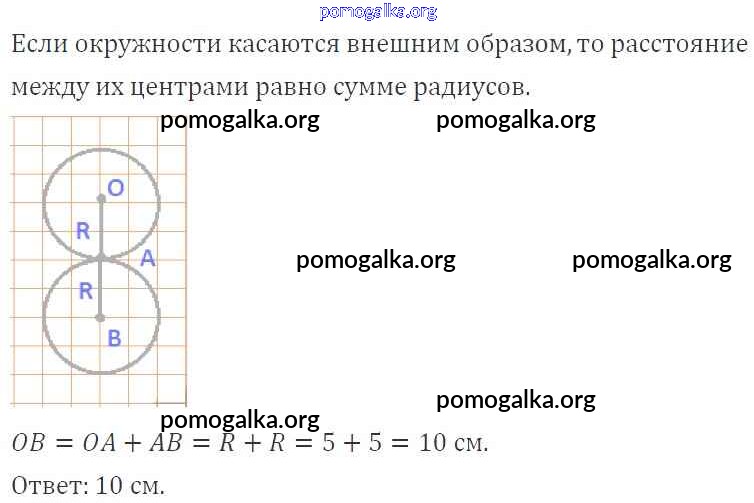 Если окружности касаются внешним образом, то расстояние между их центрами равно сумме радиусов.

O
R
A
R
B

$OB = OA + AB = R + R = 5 + 5 = 10$ см.

Ответ: 10 см.

pomogalka.org